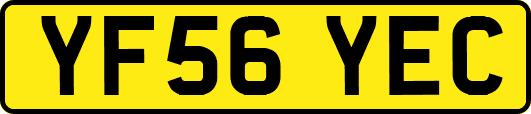 YF56 YEC